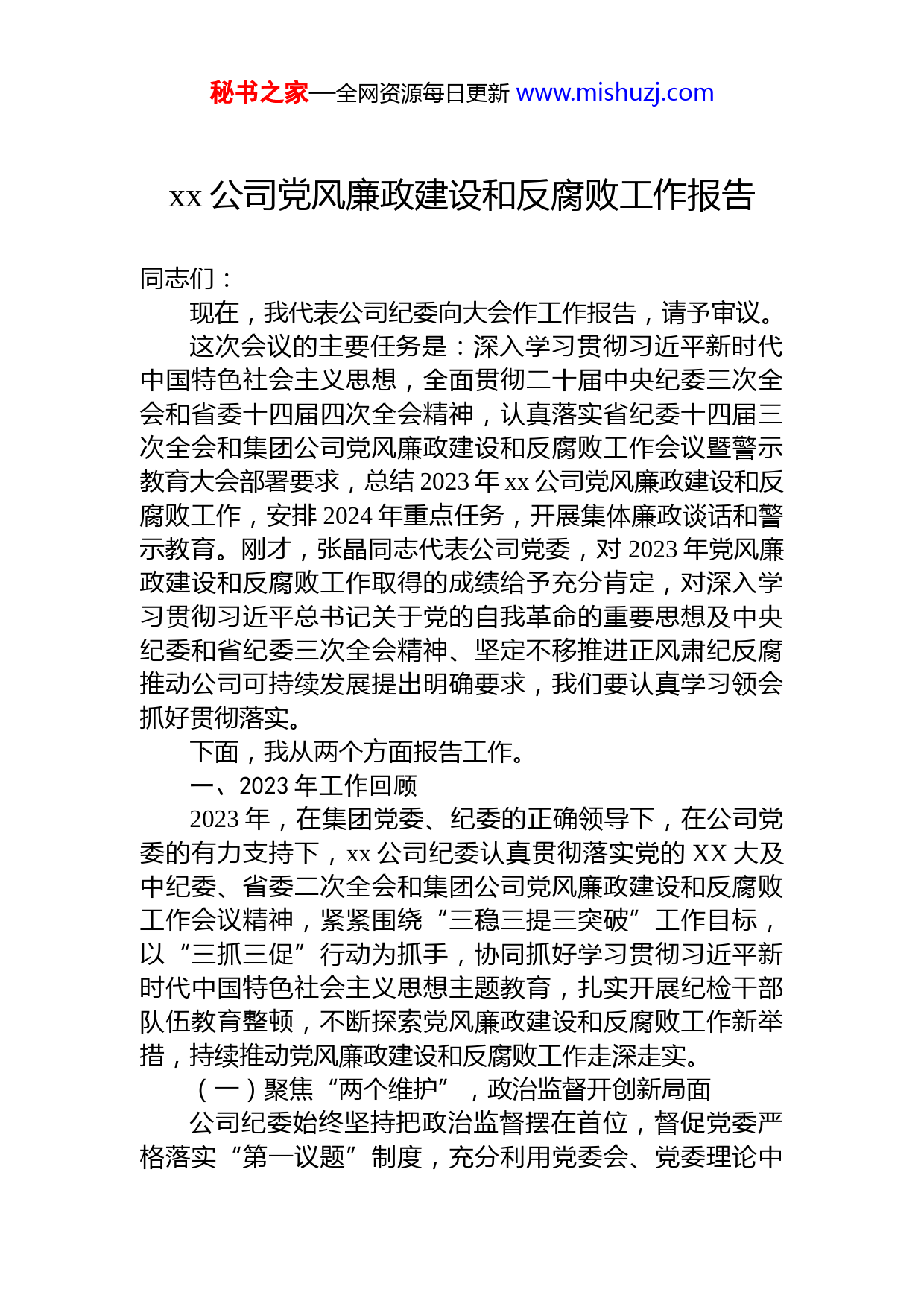 秘书之家—全网资源每日更新 www.mishuzj.com

xx 公司党风廉政建设和反腐败工作报告

同志们：

现在，我代表公司纪委向大会作工作报告，请予审议。

这次会议的主要任务是：深入学习贯彻习近平新时代中国特色社会主义思想，全面贯彻二十届中央纪委三次全会和省委十四届四次全会精神，认真落实省纪委十四届三次全会和集团公司党风廉政建设和反腐败工作会议暨警示教育大会部署要求，总结 2023 年 xx 公司党风廉政建设和反腐败工作，安排 2024 年重点任务，开展集体廉政谈话和警示教育。刚才，张晶同志代表公司党委，对 2023 年党风廉政建设和反腐败工作取得的成绩给予充分肯定，对深入学习贯彻习近平总书记关于党的自我革命的重要思想及中央纪委和省纪委三次全会精神、坚定不移推进正风肃纪反腐推动公司可持续发展提出明确要求，我们要认真学习领会抓好贯彻落实。

下面，我从两个方面报告工作。

一、2023 年工作回顾

2023 年，在集团党委、纪委的正确领导下，在公司党委的有力支持下，xx 公司纪委认真贯彻落实党的 XX 大及中纪委、省委二次全会和集团公司党风廉政建设和反腐败工作会议精神，紧紧围绕“三稳三提三突破”工作目标，以“三抓三促”行动为抓手，协同抓好学习贯彻习近平新时代中国特色社会主义思想主题教育，扎实开展纪检干部队伍教育整顿，不断探索党风廉政建设和反腐败工作新举措，持续推动党风廉政建设和反腐败工作走深走实。

（一）聚焦“两个维护”，政治监督开创新局面

公司纪委始终坚持把政治监督摆在首位，督促党委严格落实“第一议题”制度，充分利用党委会、党委理论中